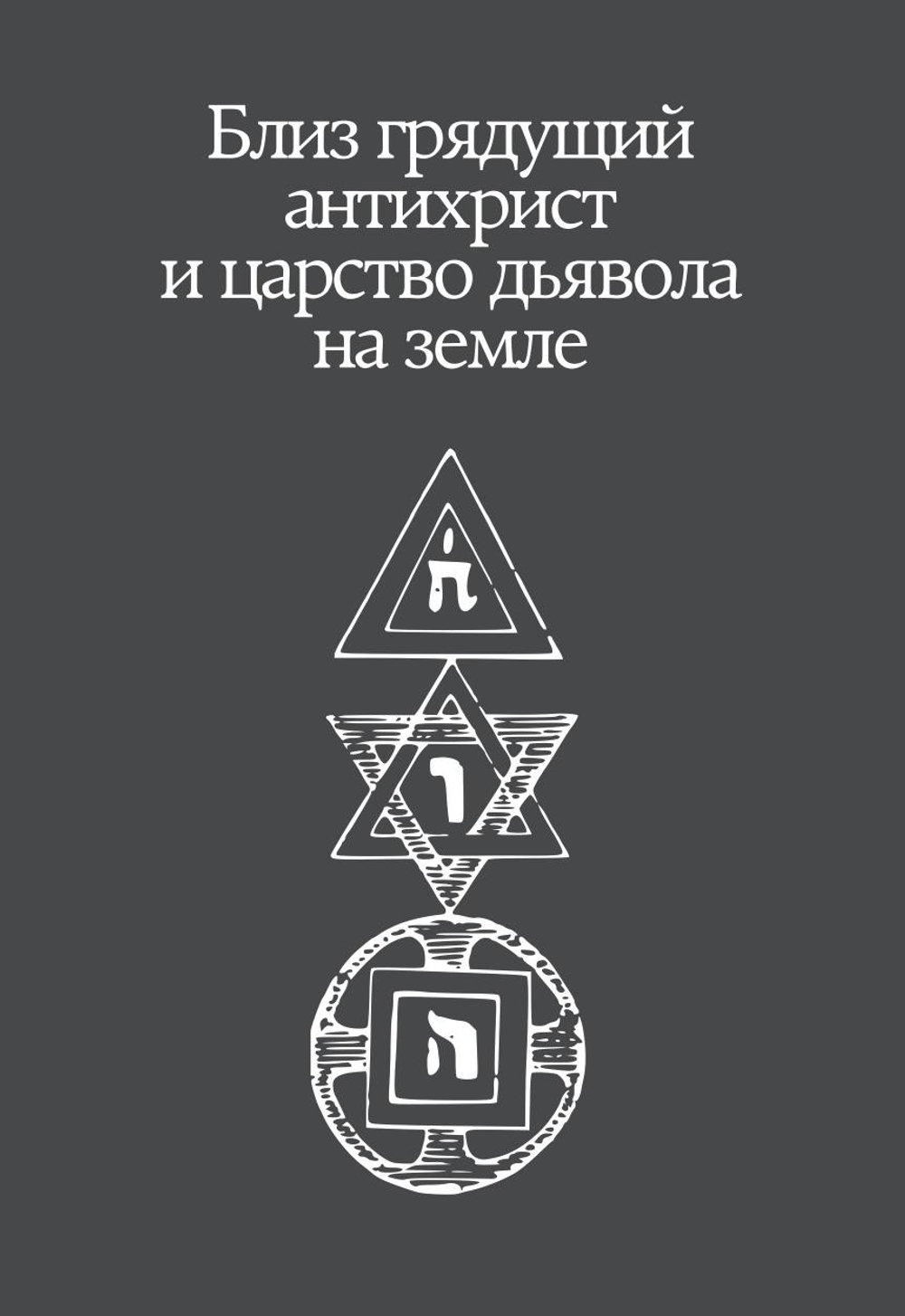 Близ грядущий антихрист и царство дьявола на земле

ה

ו

ה